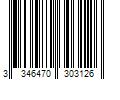 3 346470 303126